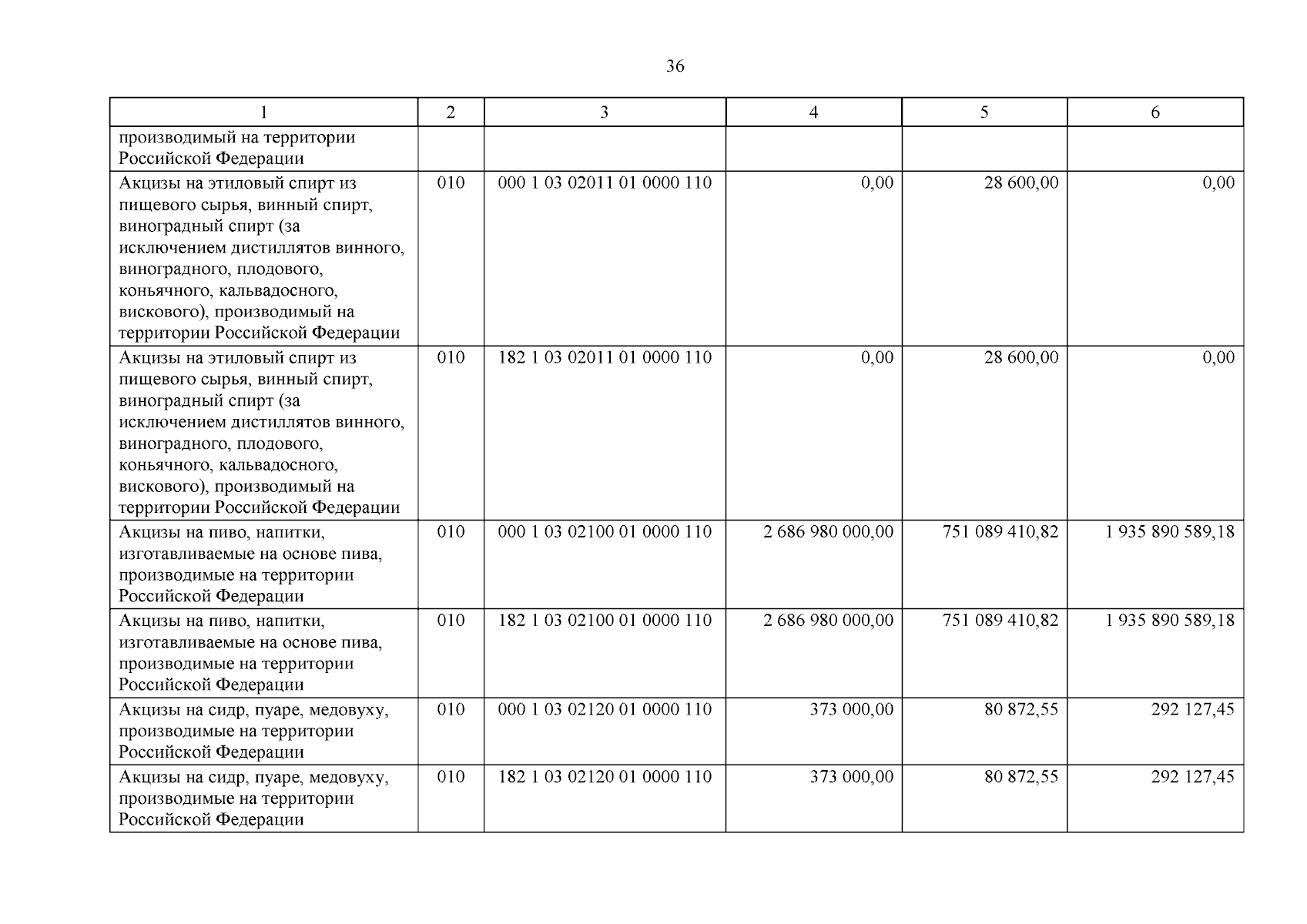 36

| 1 | 2 | 3 | 4 | 5 | 6 |
|---|---|---|---|---|---|
| производимый на территории Российской Федерации | | | | | |
| Акцизы на этиловый спирт из пищевого сырья, винный спирт, виноградный спирт (за исключением дистиллятов винного, виноградного, плодового, коньячного, кальвадосного, вискового), производимый на территории Российской Федерации | 010 | 000 1 03 02011 01 0000 110 | 0,00 | 28 600,00 | 0,00 |
| Акцизы на этиловый спирт из пищевого сырья, винный спирт, виноградный спирт (за исключением дистиллятов винного, виноградного, плодового, коньячного, кальвадосного, вискового), производимый на территории Российской Федерации | 010 | 182 1 03 02011 01 0000 110 | 0,00 | 28 600,00 | 0,00 |
| Акцизы на пиво, напитки, изготавливаемые на основе пива, производимые на территории Российской Федерации | 010 | 000 1 03 02100 01 0000 110 | 2 686 980 000,00 | 751 089 410,82 | 1 935 890 589,18 |
| Акцизы на пиво, напитки, изготавливаемые на основе пива, производимые на территории Российской Федерации | 010 | 182 1 03 02100 01 0000 110 | 2 686 980 000,00 | 751 089 410,82 | 1 935 890 589,18 |
| Акцизы на сидр, пуаре, медовуху, производимые на территории Российской Федерации | 010 | 000 1 03 02120 01 0000 110 | 373 000,00 | 80 872,55 | 292 127,45 |
| Акцизы на сидр, пуаре, медовуху, производимые на территории Российской Федерации | 010 | 182 1 03 02120 01 0000 110 | 373 000,00 | 80 872,55 | 292 127,45 |